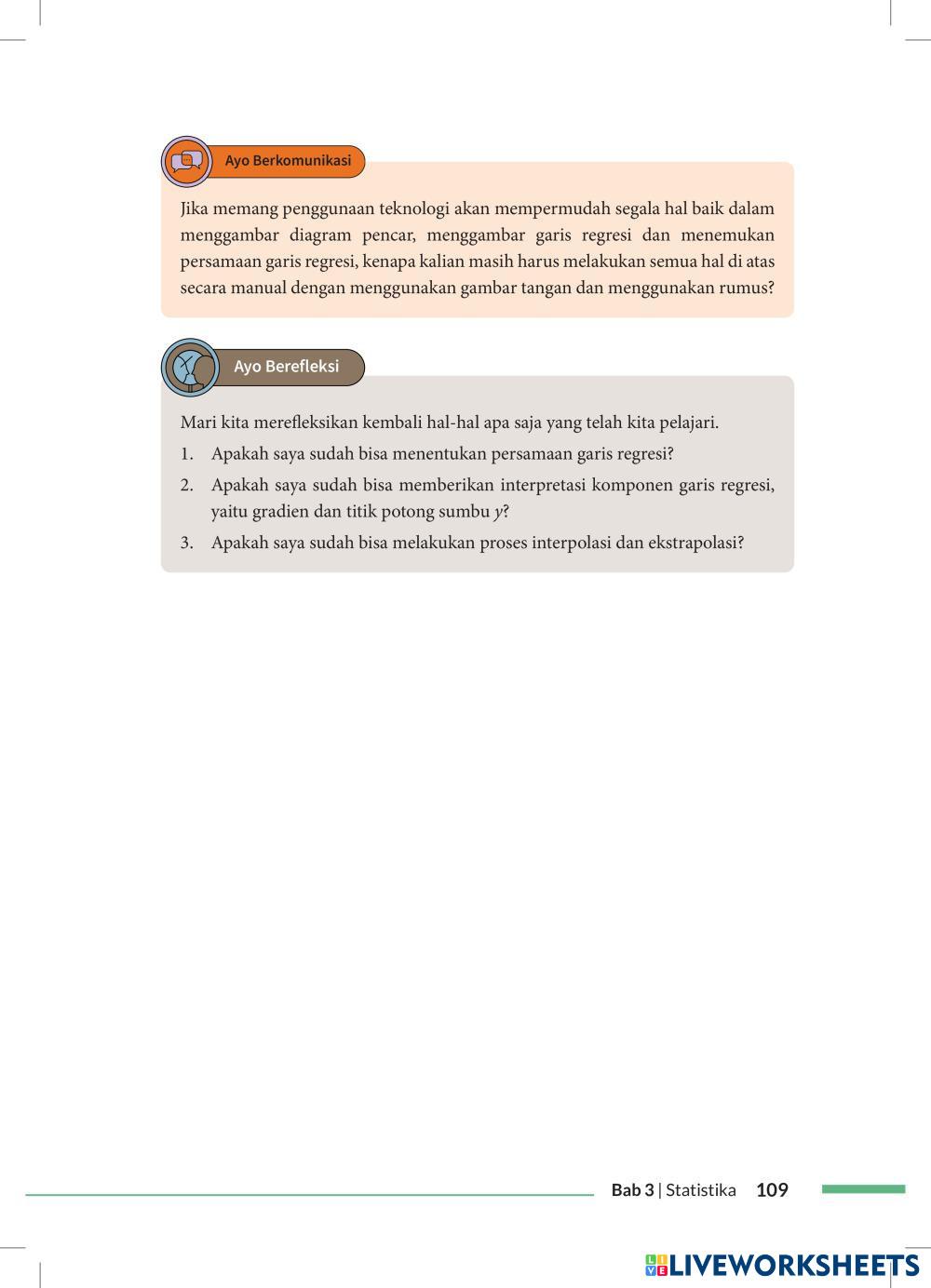 Ayo Berkomunikasi

Jika memang penggunaan teknologi akan mempermudah segala hal baik dalam menggambar diagram pencar, menggambar garis regresi dan menemukan persamaan garis regresi, kenapa kalian masih harus melakukan semua hal di atas secara manual dengan menggunakan gambar tangan dan menggunakan rumus?

Ayo Berefleksi

Mari kita merefleksikan kembali hal-hal apa saja yang telah kita pelajari.

1. Apakah saya sudah bisa menentukan persamaan garis regresi?
2. Apakah saya sudah bisa memberikan interpretasi komponen garis regresi, yaitu gradien dan titik potong sumbu $y$?
3. Apakah saya sudah bisa melakukan proses interpolasi dan ekstrapolasi?

Bab 3 | Statistika 109

LIVEWORKSHEETS